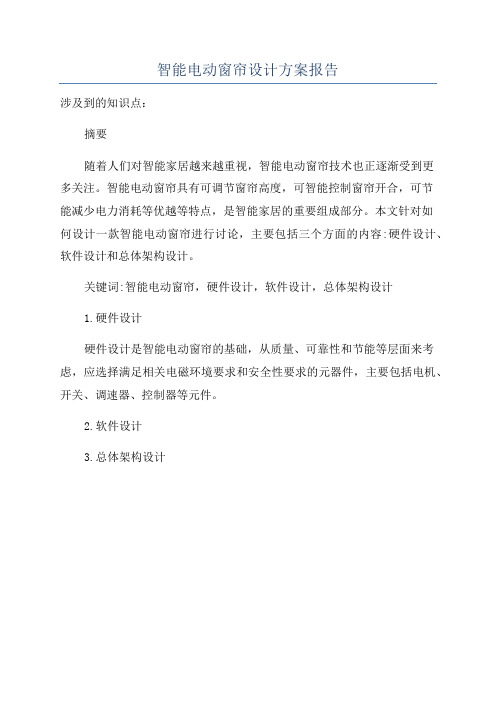 智能电动窗帘设计方案报告

涉及到的知识点：

摘要

随着人们对智能家居越来越重视，智能电动窗帘技术也正逐渐受到更多关注。智能电动窗帘具有可调节窗帘高度，可智能控制窗帘开合，可节能减少电力消耗等优越等特点，是智能家居的重要组成部分。本文针对如何设计一款智能电动窗帘进行讨论，主要包括三个方面的内容:硬件设计、软件设计和总体架构设计。

关键词:智能电动窗帘，硬件设计，软件设计，总体架构设计

1.硬件设计

硬件设计是智能电动窗帘的基础，从质量、可靠性和节能等层面来考虑，应选择满足相关电磁环境要求和安全性要求的元器件，主要包括电机、开关、调速器、控制器等元件。

2.软件设计

3.总体架构设计